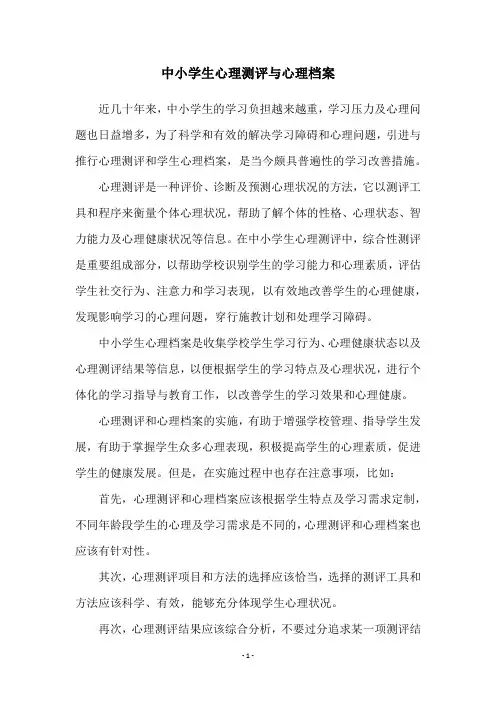 中小学生心理测评与心理档案

近几十年来，中小学生的学习负担越来越重，学习压力及心理问题也日益增多，为了科学和有效的解决学习障碍和心理问题，引进与推行心理测评和学生心理档案，是当今颇具普遍性的学习改善措施。

心理测评是一种评价、诊断及预测心理状况的方法，它以测评工具和程序来衡量个体心理状况，帮助了解个体的性格、心理状态、智力能力及心理健康状况等信息。在中小学生心理测评中，综合性测评是重要组成部分，以帮助学校识别学生的学习能力和心理素质，评估学生社交行为、注意力和学习表现，以有效地改善学生的心理健康，发现影响学习的心理问题，穿行施教计划和处理学习障碍。

中小学生心理档案是收集学校学生学习行为、心理健康状态以及心理测评结果等信息，以便根据学生的学习特点及心理状况，进行个体化的学习指导与教育工作，以改善学生的学习效果和心理健康。

心理测评和心理档案的实施，有助于增强学校管理、指导学生发展，有助于掌握学生众多心理表现，积极提高学生的心理素质，促进学生的健康发展。但是，在实施过程中也存在注意事项，比如：

首先，心理测评和心理档案应该根据学生特点及学习需求定制，不同年龄段学生的心理及学习需求是不同的，心理测评和心理档案也应该有针对性。

其次，心理测评项目和方法的选择应该恰当，选择的测评工具和方法应该科学、有效，能够充分体现学生心理状况。

再次，心理测评结果应该综合分析，不要过分追求某一项测评结

- 1 -